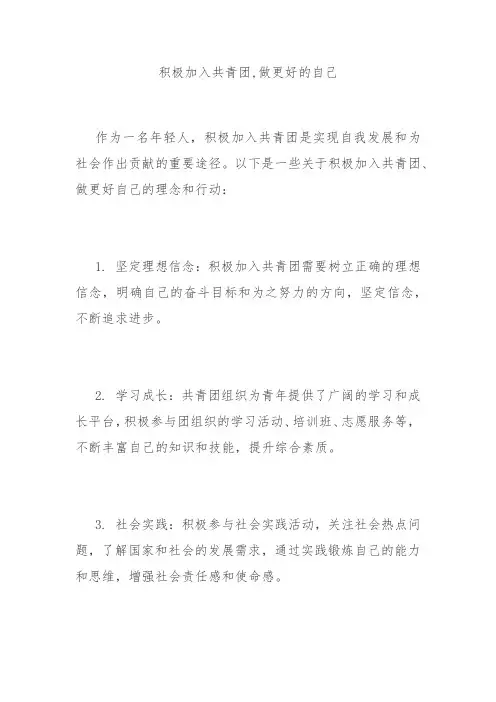 积极加入共青团,做更好的自己

作为一名年轻人，积极加入共青团是实现自我发展和为社会作出贡献的重要途径。以下是一些关于积极加入共青团、做更好自己的理念和行动：

1. 坚定理想信念：积极加入共青团需要树立正确的理想信念，明确自己的奋斗目标和为之努力的方向，坚定信念，不断追求进步。

2. 学习成长：共青团组织为青年提供了广阔的学习和成长平台，积极参与团组织的学习活动、培训班、志愿服务等，不断丰富自己的知识和技能，提升综合素质。

3. 社会实践：积极参与社会实践活动，关注社会热点问题，了解国家和社会的发展需求，通过实践锻炼自己的能力和思维，增强社会责任感和使命感。